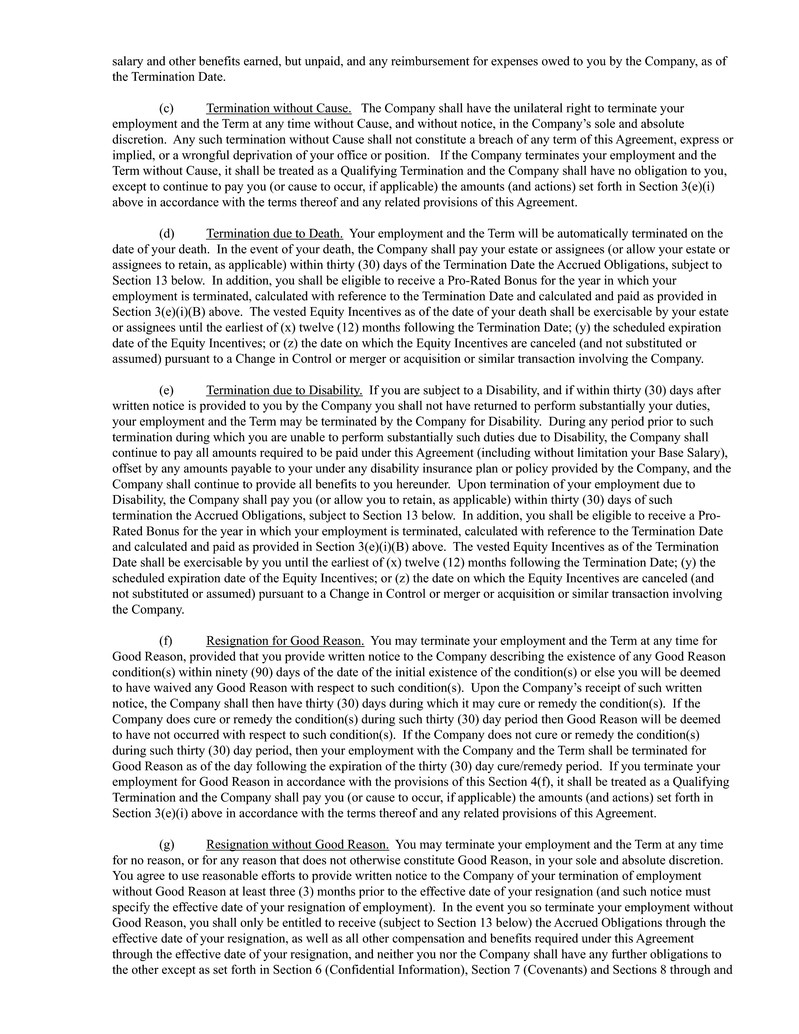 salary and other benefits earned, but unpaid, and any reimbursement for expenses owed to you by the Company, as of the Termination Date.

(c) Termination without Cause. The Company shall have the unilateral right to terminate your employment and the Term at any time without Cause, and without notice, in the Company's sole and absolute discretion. Any such termination without Cause shall not constitute a breach of any term of this Agreement, express or implied, or a wrongful deprivation of your office or position. If the Company terminates your employment and the Term without Cause, it shall be treated as a Qualifying Termination and the Company shall have no obligation to you, except to continue to pay you (or cause to occur, if applicable) the amounts (and actions) set forth in Section 3(e)(i) above in accordance with the terms thereof and any related provisions of this Agreement.

(d) Termination due to Death. Your employment and the Term will be automatically terminated on the date of your death. In the event of your death, the Company shall pay your estate or assignees (or allow your estate or assignees to retain, as applicable) within thirty (30) days of the Termination Date the Accrued Obligations, subject to Section 13 below. In addition, you shall be eligible to receive a Pro-Rated Bonus for the year in which your employment is terminated, calculated with reference to the Termination Date and calculated and paid as provided in Section 3(e)(i)(B) above. The vested Equity Incentives as of the date of your death shall be exercisable by your estate or assignees until the earliest of (x) twelve (12) months following the Termination Date; (y) the scheduled expiration date of the Equity Incentives; or (z) the date on which the Equity Incentives are canceled (and not substituted or assumed) pursuant to a Change in Control or merger or acquisition or similar transaction involving the Company.

(e) Termination due to Disability. If you are subject to a Disability, and if within thirty (30) days after written notice is provided to you by the Company you shall not have returned to perform substantially your duties, your employment and the Term may be terminated by the Company for Disability. During any period prior to such termination during which you are unable to perform substantially such duties due to Disability, the Company shall continue to pay all amounts required to be paid under this Agreement (including without limitation your Base Salary), offset by any amounts payable to your under any disability insurance plan or policy provided by the Company, and the Company shall continue to provide all benefits to you hereunder. Upon termination of your employment due to Disability, the Company shall pay you (or allow you to retain, as applicable) within thirty (30) days of such termination the Accrued Obligations, subject to Section 13 below. In addition, you shall be eligible to receive a Pro-Rated Bonus for the year in which your employment is terminated, calculated with reference to the Termination Date and calculated and paid as provided in Section 3(e)(i)(B) above. The vested Equity Incentives as of the Termination Date shall be exercisable by you until the earliest of (x) twelve (12) months following the Termination Date; (y) the scheduled expiration date of the Equity Incentives; or (z) the date on which the Equity Incentives are canceled (and not substituted or assumed) pursuant to a Change in Control or merger or acquisition or similar transaction involving the Company.

(f) Resignation for Good Reason. You may terminate your employment and the Term at any time for Good Reason, provided that you provide written notice to the Company describing the existence of any Good Reason condition(s) within ninety (90) days of the date of the initial existence of the condition(s) or else you will be deemed to have waived any Good Reason with respect to such condition(s). Upon the Company's receipt of such written notice, the Company shall then have thirty (30) days during which it may cure or remedy the condition(s). If the Company does cure or remedy the condition(s) during such thirty (30) day period then Good Reason will be deemed to have not occurred with respect to such condition(s). If the Company does not cure or remedy the condition(s) during such thirty (30) day period, then your employment with the Company and the Term shall be terminated for Good Reason as of the day following the expiration of the thirty (30) day cure/remedy period. If you terminate your employment for Good Reason in accordance with the provisions of this Section 4(f), it shall be treated as a Qualifying Termination and the Company shall pay you (or cause to occur, if applicable) the amounts (and actions) set forth in Section 3(e)(i) above in accordance with the terms thereof and any related provisions of this Agreement.

(g) Resignation without Good Reason. You may terminate your employment and the Term at any time for no reason, or for any reason that does not otherwise constitute Good Reason, in your sole and absolute discretion. You agree to use reasonable efforts to provide written notice to the Company of your termination of employment without Good Reason at least three (3) months prior to the effective date of your resignation (and such notice must specify the effective date of your resignation of employment). In the event you so terminate your employment without Good Reason, you shall only be entitled to receive (subject to Section 13 below) the Accrued Obligations through the effective date of your resignation, as well as all other compensation and benefits required under this Agreement through the effective date of your resignation, and neither you nor the Company shall have any further obligations to the other except as set forth in Section 6 (Confidential Information), Section 7 (Covenants) and Sections 8 through and